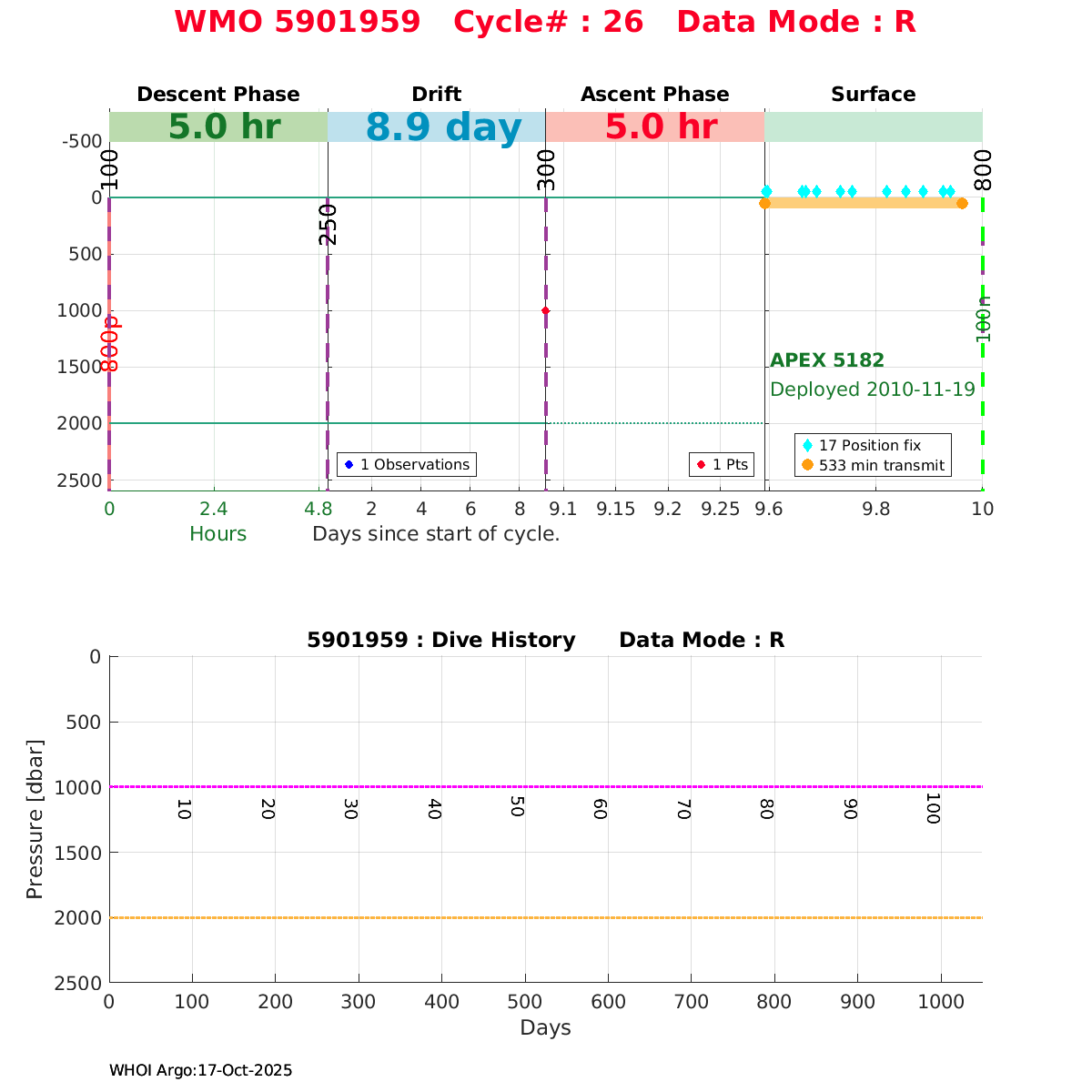 WMO 5901959 Cycle# : 26 Data Mode : R

Descent Phase
Drift
Ascent Phase
Surface

5.0 hr
8.9 day
5.0 hr

-500
0
500
1000
1500
2000
2500

100
250
300
800
800p
100n

APEX 5182
Deployed 2010-11-19

1 Observations
1 Pts
17 Position fix
533 min transmit

0
2.4
4.8
2
4
6
8
9.1
9.15
9.2
9.25
9.6
9.8
10

Hours
Days since start of cycle.

5901959 : Dive History Data Mode : R

Pressure [dbar]
0
500
1000
1500
2000
2500

10
20
30
40
50
60
70
80
90
100

0
100
200
300
400
500
600
700
800
900
1000
Days

WHOI Argo:17-Oct-2025